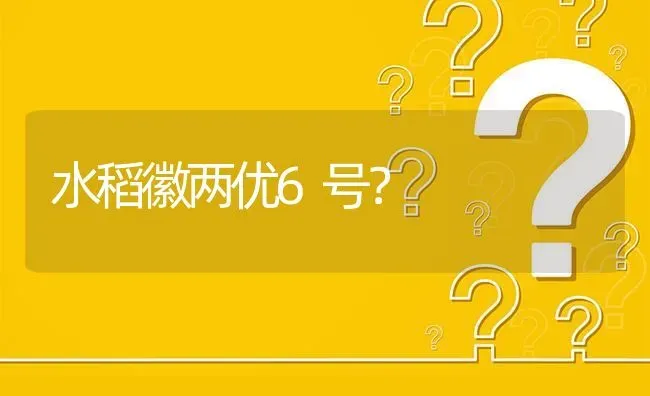 水稻徽两优6 号?